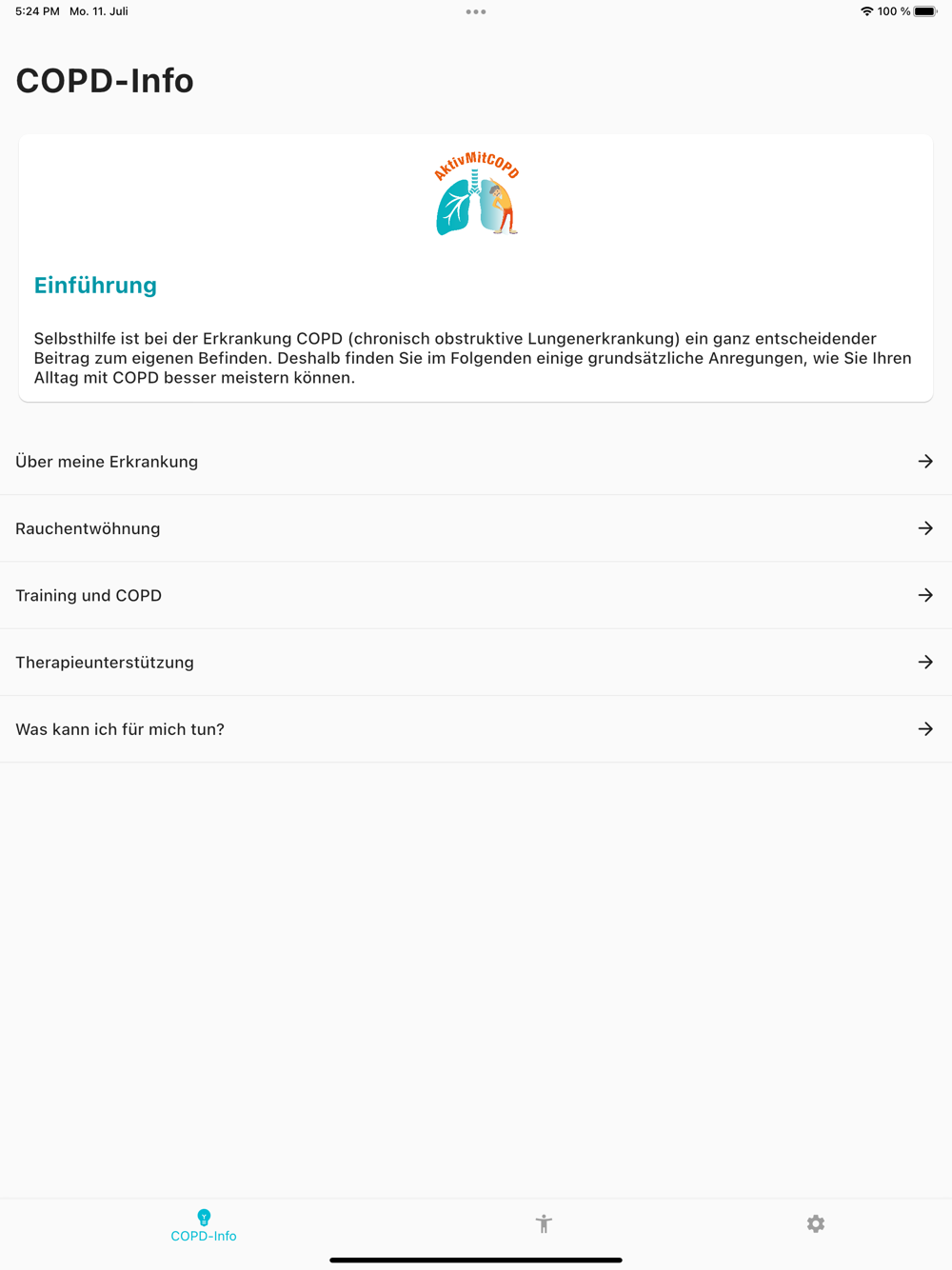 5:24 PM Mo. 11. Juli

100 %

COPD-Info

AktivMitCOPD

Einführung

Selbsthilfe ist bei der Erkrankung COPD (chronisch obstruktive Lungenerkrankung) ein ganz entscheidender Beitrag zum eigenen Befinden. Deshalb finden Sie im Folgenden einige grundsätzliche Anregungen, wie Sie Ihren Alltag mit COPD besser meistern können.

Über meine Erkrankung

Rauchentwöhnung

Training und COPD

Therapieunterstützung

Was kann ich für mich tun?

COPD-Info